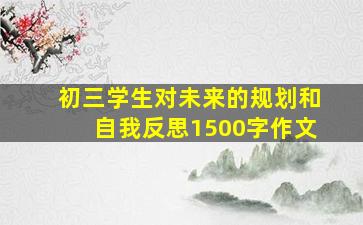 初三学生对未来的规划和自我反思1500字作文